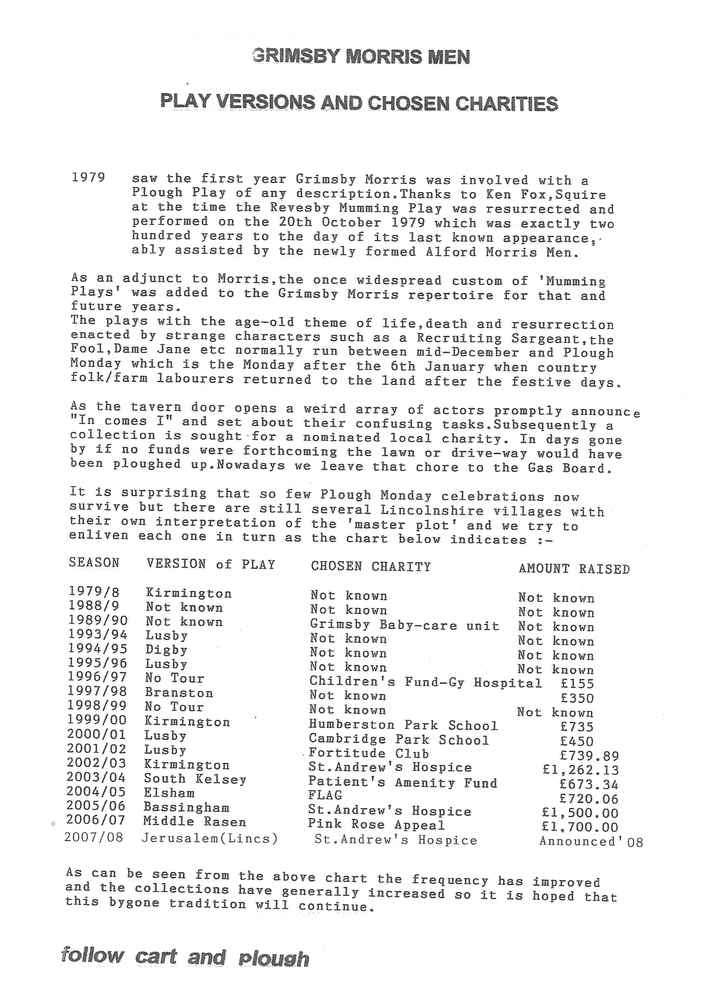 GRIMSBY MORRIS MEN

PLAY VERSIONS AND CHOSEN CHARITIES

1979 saw the first year Grimsby Morris was involved with a Plough Play of any description.Thanks to Ken Fox,Squire at the time the Revesby Mumming Play was resurrected and performed on the 20th October 1979 which was exactly two hundred years to the day of its last known appearance, ably assisted by the newly formed Alford Morris Men.

As an adjunct to Morris,the once widespread custom of 'Mumming Plays' was added to the Grimsby Morris repertoire for that and future years.
The plays with the age-old theme of life,death and resurrection enacted by strange characters such as a Recruiting Sargeant,the Fool,Dame Jane etc normally run between mid-December and Plough Monday which is the Monday after the 6th January when country folk/farm labourers returned to the land after the festive days.

As the tavern door opens a weird array of actors promptly announce "In comes I" and set about their confusing tasks.Subsequently a collection is sought for a nominated local charity. In days gone by if no funds were forthcoming the lawn or drive-way would have been ploughed up.Nowadays we leave that chore to the Gas Board.

It is surprising that so few Plough Monday celebrations now survive but there are still several Lincolnshire villages with their own interpretation of the 'master plot' and we try to enliven each one in turn as the chart below indicates :-

| SEASON | VERSION of PLAY | CHOSEN CHARITY | AMOUNT RAISED |
|---|---|---|---|
| 1979/8 | Kirmington | Not known | Not known |
| 1988/9 | Not known | Not known | Not known |
| 1989/90 | Not known | Grimsby Baby-care unit | Not known |
| 1993/94 | Lusby | Not known | Not known |
| 1994/95 | Digby | Not known | Not known |
| 1995/96 | Lusby | Not known | Not known |
| 1996/97 | No Tour | Children's Fund-Gy Hospital | £155 |
| 1997/98 | Branston | Not known | £350 |
| 1998/99 | No Tour | Not known | Not known |
| 1999/00 | Kirmington | Humberston Park School | £735 |
| 2000/01 | Lusby | Cambridge Park School | £450 |
| 2001/02 | Lusby | Fortitude Club | £739.89 |
| 2002/03 | Kirmington | St.Andrew's Hospice | £1,262.13 |
| 2003/04 | South Kelsey | Patient's Amenity Fund | £673.34 |
| 2004/05 | Elsham | FLAG | £720.06 |
| 2005/06 | Bassingham | St.Andrew's Hospice | £1,500.00 |
| 2006/07 | Middle Rasen | Pink Rose Appeal | £1,700.00 |
| 2007/08 | Jerusalem(Lincs) | St.Andrew's Hospice | Announced'08 |

As can be seen from the above chart the frequency has improved and the collections have generally increased so it is hoped that this bygone tradition will continue.

follow cart and plough